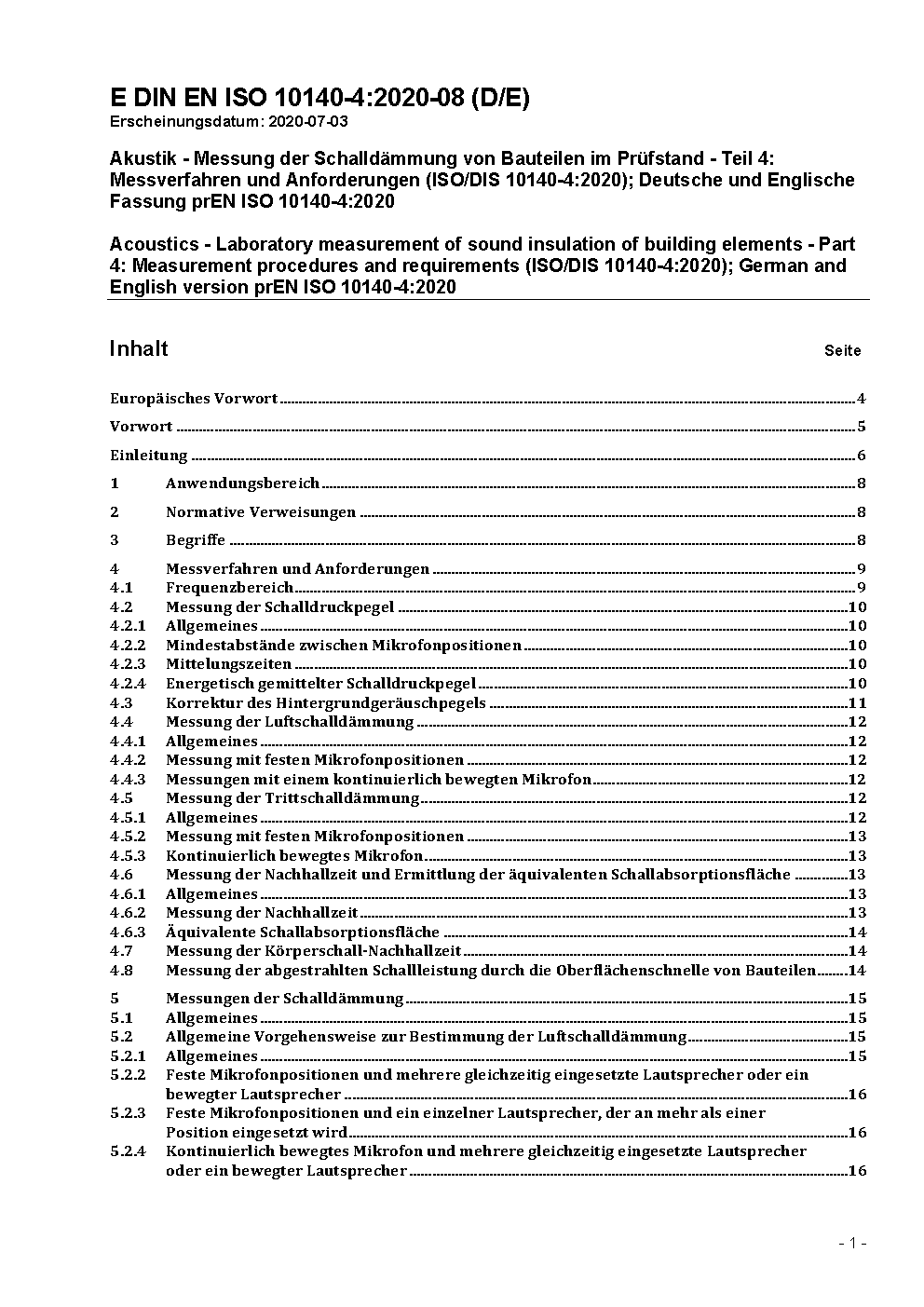 E DIN EN ISO 10140-4:2020-08 (D/E)
Erscheinungsdatum: 2020-07-03

Akustik - Messung der Schalldämmung von Bauteilen im Prüfstand - Teil 4: Messverfahren und Anforderungen (ISO/DIS 10140-4:2020); Deutsche und Englische Fassung prEN ISO 10140-4:2020

Acoustics - Laboratory measurement of sound insulation of building elements - Part 4: Measurement procedures and requirements (ISO/DIS 10140-4:2020); German and English version prEN ISO 10140-4:2020

Inhalt Seite

Europäisches Vorwort 4

Vorwort 5

Einleitung 6

1 Anwendungsbereich 8

2 Normative Verweisungen 8

3 Begriffe 8

4 Messverfahren und Anforderungen 9
4.1 Frequenzbereich 9
4.2 Messung der Schalldruckpegel 10
4.2.1 Allgemeines 10
4.2.2 Mindestabstände zwischen Mikrofonpositionen 10
4.2.3 Mittelungszeiten 10
4.2.4 Energetisch gemittelter Schalldruckpegel 10
4.3 Korrektur des Hintergrundgeräuschpegels 11
4.4 Messung der Luftschalldämmung 12
4.4.1 Allgemeines 12
4.4.2 Messung mit festen Mikrofonpositionen 12
4.4.3 Messungen mit einem kontinuierlich bewegten Mikrofon 12
4.5 Messung der Trittschalldämmung 12
4.5.1 Allgemeines 12
4.5.2 Messung mit festen Mikrofonpositionen 13
4.5.3 Kontinuierlich bewegtes Mikrofon 13
4.6 Messung der Nachhallzeit und Ermittlung der äquivalenten Schallabsorptionsfläche 13
4.6.1 Allgemeines 13
4.6.2 Messung der Nachhallzeit 13
4.6.3 Äquivalente Schallabsorptionsfläche 14
4.7 Messung der Körperschall-Nachhallzeit 14
4.8 Messung der abgestrahlten Schallleistung durch die Oberflächenschnelle von Bauteilen 14

5 Messungen der Schalldämmung 15
5.1 Allgemeines 15
5.2 Allgemeine Vorgehensweise zur Bestimmung der Luftschalldämmung 15
5.2.1 Allgemeines 15
5.2.2 Feste Mikrofonpositionen und mehrere gleichzeitig eingesetzte Lautsprecher oder ein bewegter Lautsprecher 16
5.2.3 Feste Mikrofonpositionen und ein einzelner Lautsprecher, der an mehr als einer Position eingesetzt wird 16
5.2.4 Kontinuierlich bewegtes Mikrofon und mehrere gleichzeitig eingesetzte Lautsprecher oder ein bewegter Lautsprecher 16

- 1 -